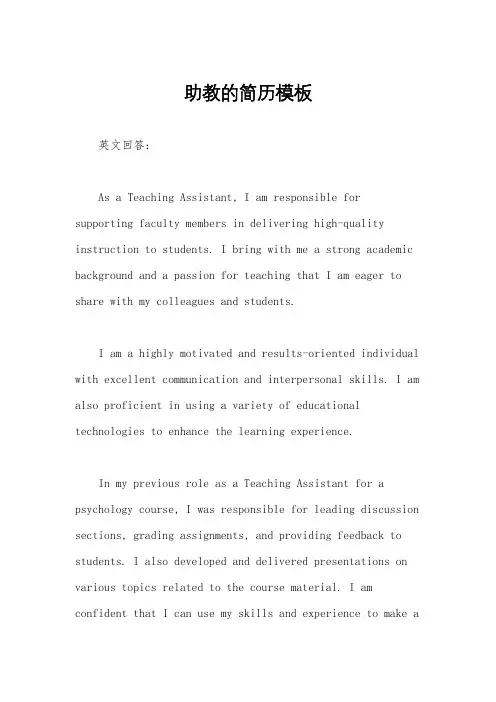 助教的简历模板

英文回答：

As a Teaching Assistant, I am responsible for supporting faculty members in delivering high-quality instruction to students. I bring with me a strong academic background and a passion for teaching that I am eager to share with my colleagues and students.

I am a highly motivated and results-oriented individual with excellent communication and interpersonal skills. I am also proficient in using a variety of educational technologies to enhance the learning experience.

In my previous role as a Teaching Assistant for a psychology course, I was responsible for leading discussion sections, grading assignments, and providing feedback to students. I also developed and delivered presentations on various topics related to the course material. I am confident that I can use my skills and experience to make a